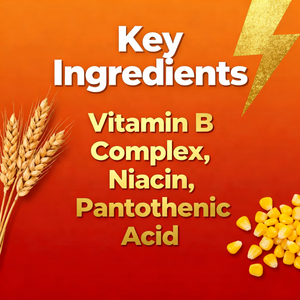 Key Ingredients

Vitamin B Complex, Niacin, Pantothenic Acid